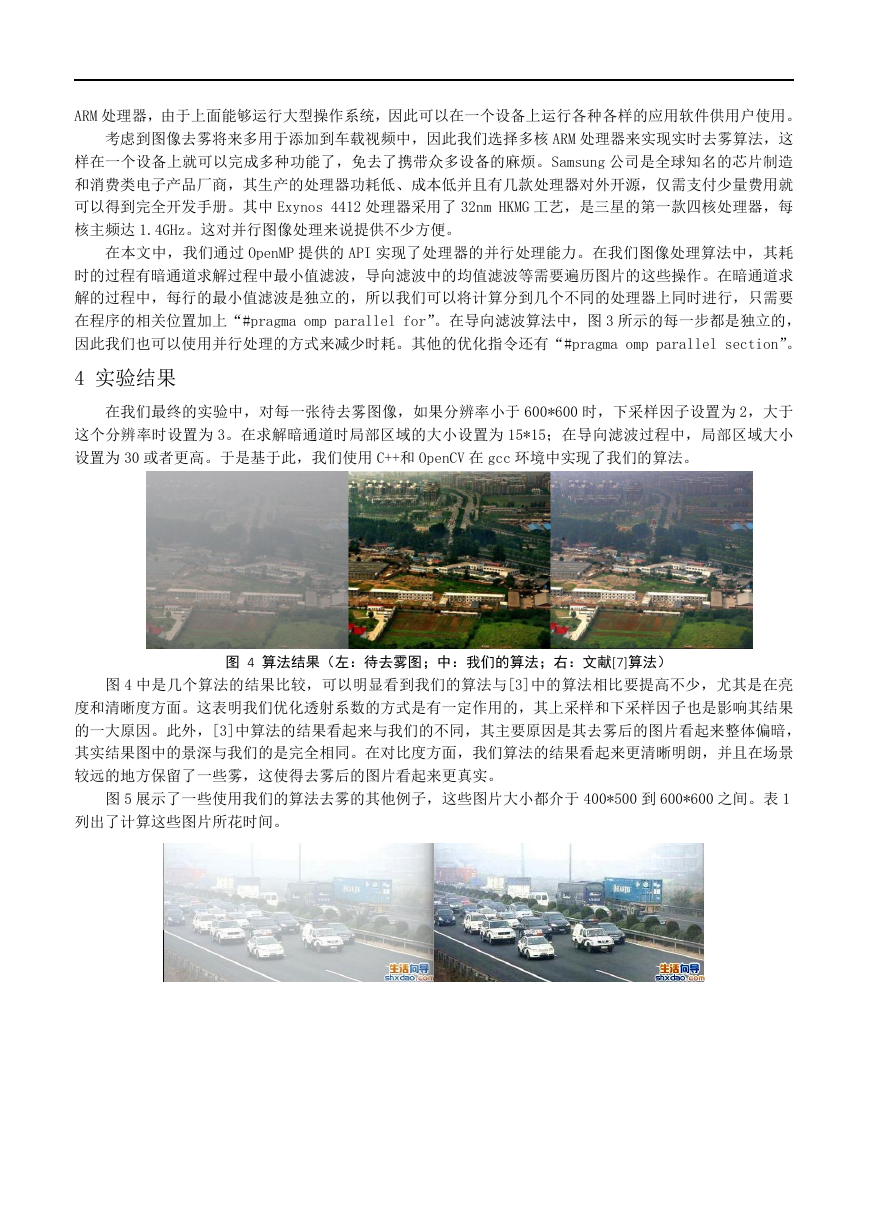 ARM 处理器，由于上面能够运行大型操作系统，因此可以在一个设备上运行各种各样的应用软件供用户使用。

考虑到图像去雾将来多用于添加到车载视频中，因此我们选择多核 ARM 处理器来实现实时去雾算法，这样在一个设备上就可以完成多种功能了，免去了携带众多设备的麻烦。Samsung 公司是全球知名的芯片制造和消费类电子产品厂商，其生产的处理器功耗低、成本低并且有几款处理器对外开源，仅需支付少量费用就可以得到完全开发手册。其中 Exynos 4412 处理器采用了 32nm HKMG 工艺，是三星的第一款四核处理器，每核主频达 1.4GHz。这对并行图像处理来说提供不少方便。

在本文中，我们通过 OpenMP 提供的 API 实现了处理器的并行处理能力。在我们图像处理算法中，其耗时的过程有暗通道求解过程中最小值滤波，导向滤波中的均值滤波等需要遍历图片的这些操作。在暗通道求解的过程中，每行的最小值滤波是独立的，所以我们可以将计算分到几个不同的处理器上同时进行，只需要在程序的相关位置加上“#pragma omp parallel for”。在导向滤波算法中，图 3 所示的每一步都是独立的，因此我们也可以使用并行处理的方式来减少时耗。其他的优化指令还有“#pragma omp parallel section”。

4 实验结果

在我们最终的实验中，对每一张待去雾图像，如果分辨率小于 600*600 时，下采样因子设置为 2，大于这个分辨率时设置为 3。在求解暗通道时局部区域的大小设置为 15*15；在导向滤波过程中，局部区域大小设置为 30 或者更高。于是基于此，我们使用 C++和 OpenCV 在 gcc 环境中实现了我们的算法。

图 4 算法结果（左：待去雾图；中：我们的算法；右：文献[7]算法）

图 4 中是几个算法的结果比较，可以明显看到我们的算法与[3]中的算法相比要提高不少，尤其是在亮度和清晰度方面。这表明我们优化透射系数的方式是有一定作用的，其上采样和下采样因子也是影响其结果的一大原因。此外，[3]中算法的结果看起来与我们的不同，其主要原因是其去雾后的图片看起来整体偏暗，其实结果图中的景深与我们的是完全相同。在对比度方面，我们算法的结果看起来更清晰明朗，并且在场景较远的地方保留了一些雾，这使得去雾后的图片看起来更真实。

图 5 展示了一些使用我们的算法去雾的其他例子，这些图片大小都介于 400*500 到 600*600 之间。表 1 列出了计算这些图片所花时间。

生活向导 shxdao.com 生活向导 shxdao.com